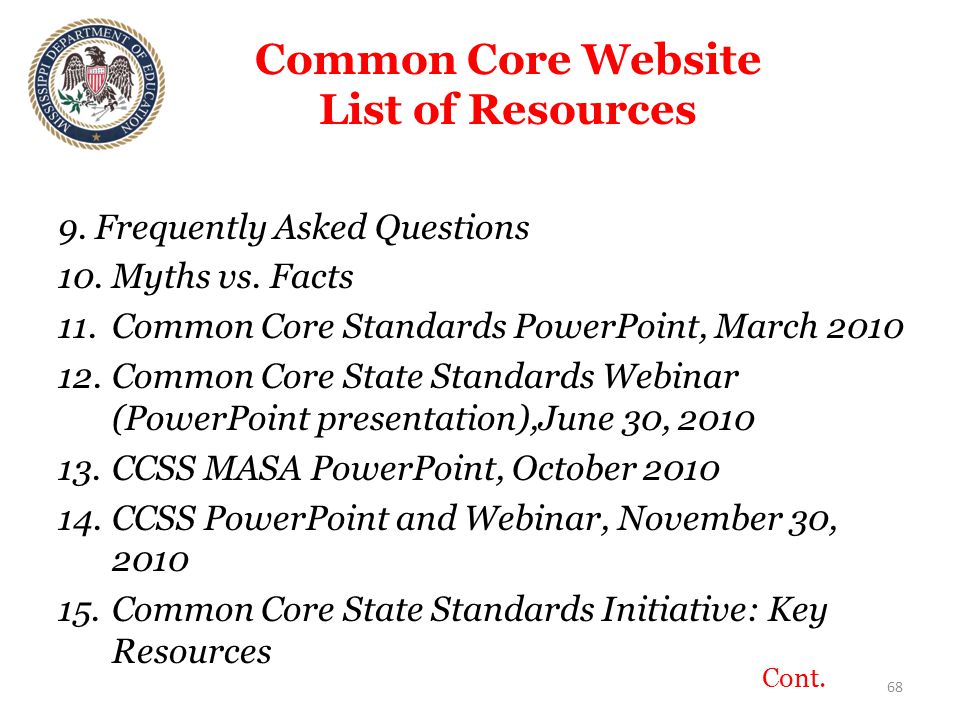 MISSISSIPPI DEPARTMENT OF EDUCATION

Common Core Website
List of Resources

9. Frequently Asked Questions
10. Myths vs. Facts
11. Common Core Standards PowerPoint, March 2010
12. Common Core State Standards Webinar (PowerPoint presentation),June 30, 2010
13. CCSS MASA PowerPoint, October 2010
14. CCSS PowerPoint and Webinar, November 30, 2010
15. Common Core State Standards Initiative: Key Resources

Cont.

68